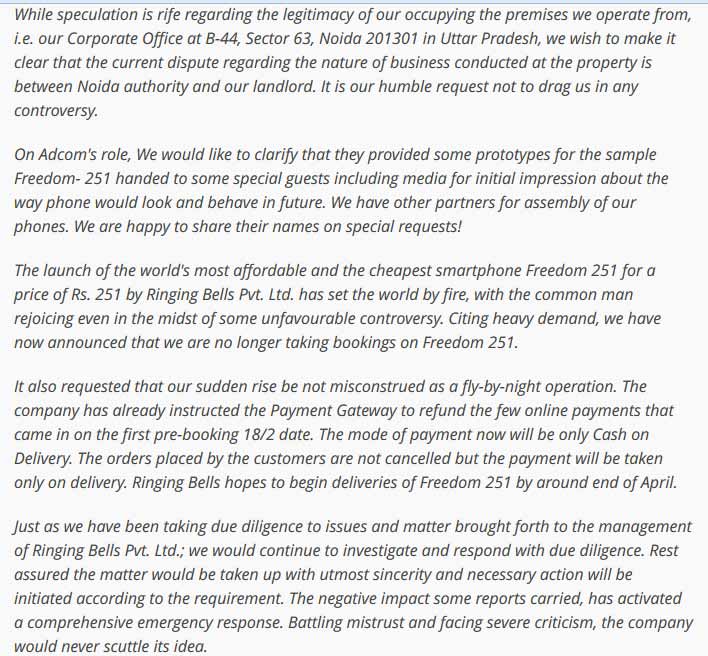 While speculation is rife regarding the legitimacy of our occupying the premises we operate from, i.e. our Corporate Office at B-44, Sector 63, Noida 201301 in Uttar Pradesh, we wish to make it clear that the current dispute regarding the nature of business conducted at the property is between Noida authority and our landlord. It is our humble request not to drag us in any controversy.

On Adcom's role, We would like to clarify that they provided some prototypes for the sample Freedom- 251 handed to some special guests including media for initial impression about the way phone would look and behave in future. We have other partners for assembly of our phones. We are happy to share their names on special requests!

The launch of the world's most affordable and the cheapest smartphone Freedom 251 for a price of Rs. 251 by Ringing Bells Pvt. Ltd. has set the world by fire, with the common man rejoicing even in the midst of some unfavourable controversy. Citing heavy demand, we have now announced that we are no longer taking bookings on Freedom 251.

It also requested that our sudden rise be not misconstrued as a fly-by-night operation. The company has already instructed the Payment Gateway to refund the few online payments that came in on the first pre-booking 18/2 date. The mode of payment now will be only Cash on Delivery. The orders placed by the customers are not cancelled but the payment will be taken only on delivery. Ringing Bells hopes to begin deliveries of Freedom 251 by around end of April.

Just as we have been taking due diligence to issues and matter brought forth to the management of Ringing Bells Pvt. Ltd.; we would continue to investigate and respond with due diligence. Rest assured the matter would be taken up with utmost sincerity and necessary action will be initiated according to the requirement. The negative impact some reports carried, has activated a comprehensive emergency response. Battling mistrust and facing severe criticism, the company would never scuttle its idea.